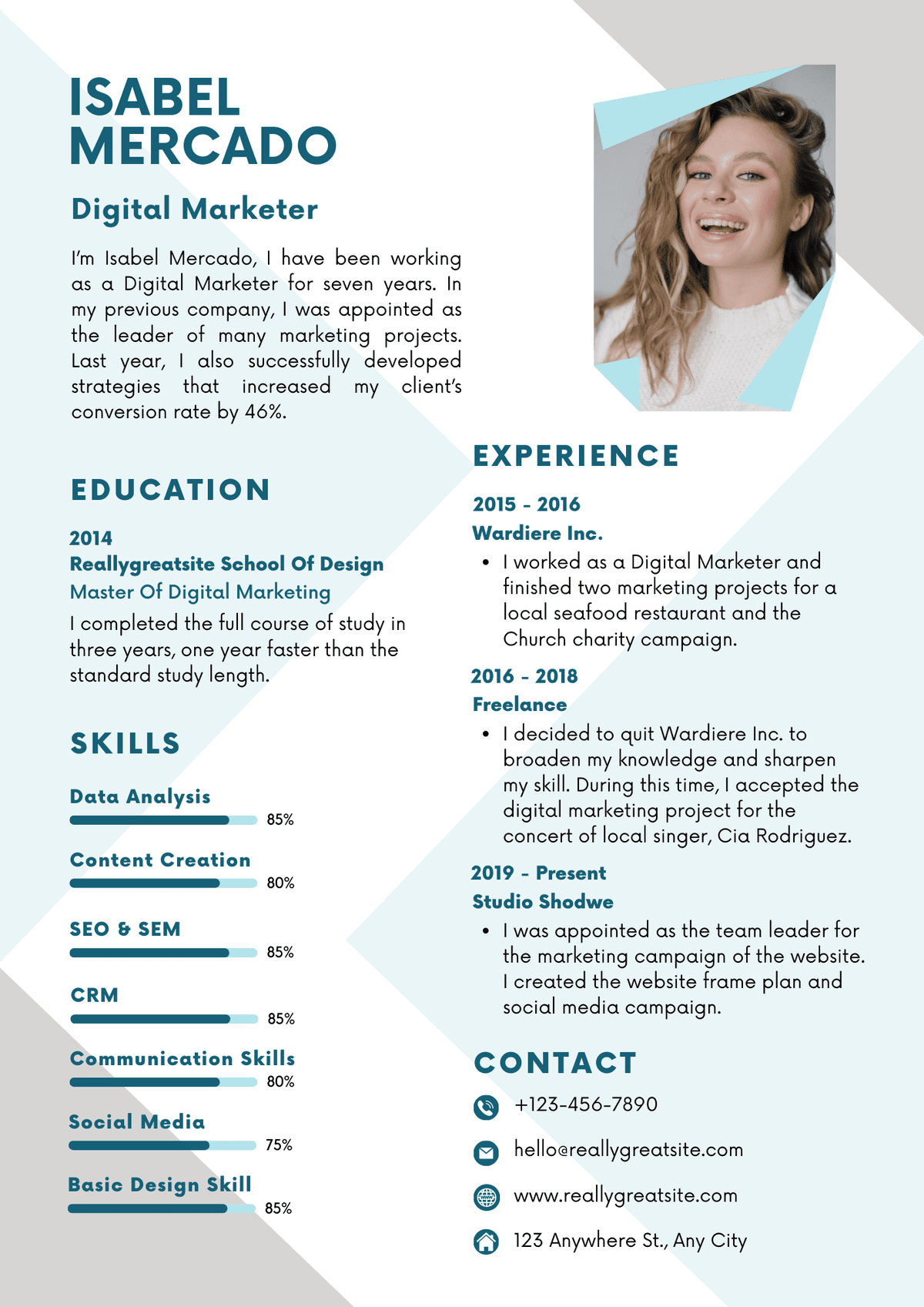 ISABEL MERCADO

Digital Marketer

I'm Isabel Mercado, I have been working as a Digital Marketer for seven years. In my previous company, I was appointed as the leader of many marketing projects. Last year, I also successfully developed strategies that increased my client's conversion rate by 46%.

EDUCATION

2014
Reallygreatsite School Of Design
Master Of Digital Marketing

I completed the full course of study in three years, one year faster than the standard study length.

SKILLS

Data Analysis
85%

Content Creation
80%

SEO & SEM
85%

CRM
85%

Communication Skills
80%

Social Media
75%

Basic Design Skill
85%

EXPERIENCE

2015 - 2016
Wardiere Inc.
• I worked as a Digital Marketer and finished two marketing projects for a local seafood restaurant and the Church charity campaign.

2016 - 2018
Freelance
• I decided to quit Wardiere Inc. to broaden my knowledge and sharpen my skill. During this time, I accepted the digital marketing project for the concert of local singer, Cia Rodriguez.

2019 - Present
Studio Shodwe
• I was appointed as the team leader for the marketing campaign of the website. I created the website frame plan and social media campaign.

CONTACT

+123-456-7890

hello@reallygreatsite.com

www.reallygreatsite.com

123 Anywhere St., Any City